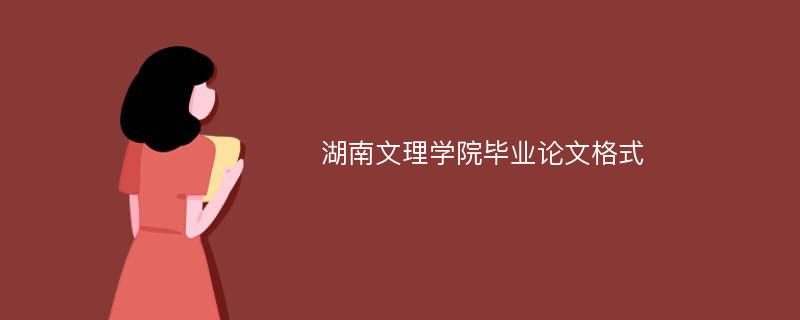 湖南文理学院毕业论文格式